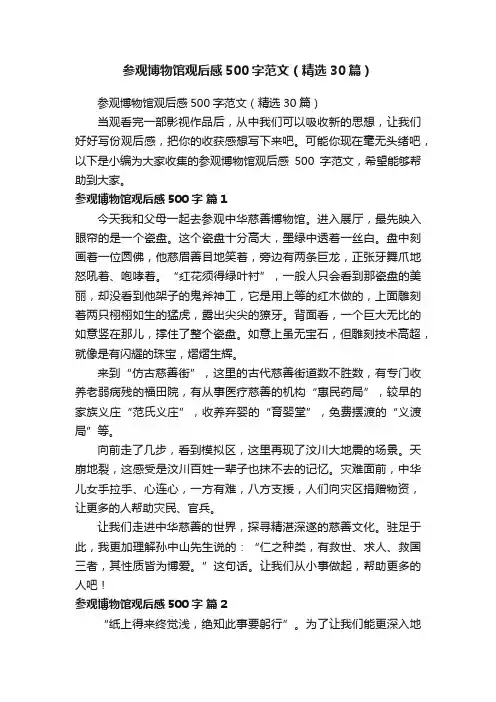 参观博物馆观后感500字范文（精选30篇）

参观博物馆观后感500字范文（精选30篇）

当观看完一部影视作品后，从中我们可以吸收新的思想，让我们好好写份观后感，把你的收获感想写下来吧。可能你现在毫无头绪吧，以下是小编为大家收集的参观博物馆观后感 500 字范文，希望能够帮助到大家。

参观博物馆观后感500字 篇1

今天我和父母一起去参观中华慈善博物馆。进入展厅，最先映入眼帘的是一个瓷盘。这个瓷盘十分高大，墨绿中透着一丝白。盘中刻画着一位圆佛，他慈眉善目地笑着，旁边有两条巨龙，正张牙舞爪地怒吼着、咆哮着。“红花须得绿叶衬”，一般人只会看到那瓷盘的美丽，却没看到他架子的鬼斧神工，它是用上等的红木做的，上面雕刻着两只栩栩如生的猛虎，露出尖尖的獠牙。背面看，一个巨大无比的如意竖在那儿，撑住了整个瓷盘。如意上虽无宝石，但雕刻技术高超，就像是有闪耀的珠宝，熠熠生辉。

来到“仿古慈善街”，这里的古代慈善街道数不胜数，有专门收养老弱病残的福田院，有从事医疗慈善的机构“惠民药局”，较早的家族义庄“范氏义庄”，收养弃婴的“育婴堂”，免费摆渡的“义渡局”等。

向前走了几步，看到模拟区，这里再现了汶川大地震的场景。天崩地裂，这感受是汶川百姓一辈子也抹不去的记忆。灾难面前，中华儿女手拉手、心连心，一方有难，八方支援，人们向灾区捐赠物资，让更多的人帮助灾民、官兵。

让我们走进中华慈善的世界，探寻精湛深邃的慈善文化。驻足于此，我更加理解孙中山先生说的：“仁之种类，有救世、求人、救国三者，其性质皆为博爱。”这句话。让我们从小事做起，帮助更多的人吧！

参观博物馆观后感500字 篇2

“纸上得来终觉浅，绝知此事要躬行”。为了让我们能更深入地